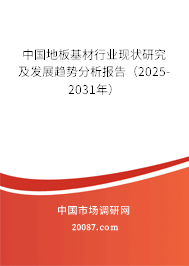 中国地板基材行业现状研究及发展趋势分析报告（2025-2031年）

中国市场调研网

20087.com